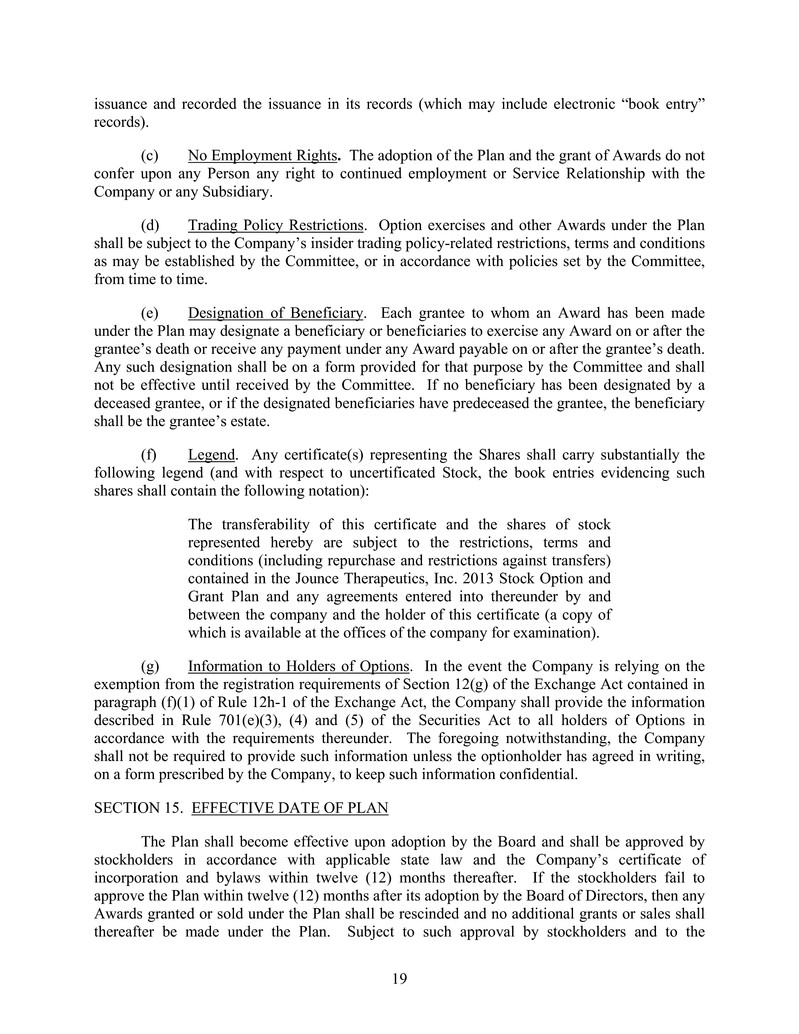 issuance and recorded the issuance in its records (which may include electronic “book entry” records).

(c) No Employment Rights. The adoption of the Plan and the grant of Awards do not confer upon any Person any right to continued employment or Service Relationship with the Company or any Subsidiary.

(d) Trading Policy Restrictions. Option exercises and other Awards under the Plan shall be subject to the Company’s insider trading policy-related restrictions, terms and conditions as may be established by the Committee, or in accordance with policies set by the Committee, from time to time.

(e) Designation of Beneficiary. Each grantee to whom an Award has been made under the Plan may designate a beneficiary or beneficiaries to exercise any Award on or after the grantee’s death or receive any payment under any Award payable on or after the grantee’s death. Any such designation shall be on a form provided for that purpose by the Committee and shall not be effective until received by the Committee. If no beneficiary has been designated by a deceased grantee, or if the designated beneficiaries have predeceased the grantee, the beneficiary shall be the grantee’s estate.

(f) Legend. Any certificate(s) representing the Shares shall carry substantially the following legend (and with respect to uncertificated Stock, the book entries evidencing such shares shall contain the following notation):

The transferability of this certificate and the shares of stock represented hereby are subject to the restrictions, terms and conditions (including repurchase and restrictions against transfers) contained in the Jounce Therapeutics, Inc. 2013 Stock Option and Grant Plan and any agreements entered into thereunder by and between the company and the holder of this certificate (a copy of which is available at the offices of the company for examination).

(g) Information to Holders of Options. In the event the Company is relying on the exemption from the registration requirements of Section 12(g) of the Exchange Act contained in paragraph (f)(1) of Rule 12h-1 of the Exchange Act, the Company shall provide the information described in Rule 701(e)(3), (4) and (5) of the Securities Act to all holders of Options in accordance with the requirements thereunder. The foregoing notwithstanding, the Company shall not be required to provide such information unless the optionholder has agreed in writing, on a form prescribed by the Company, to keep such information confidential.

SECTION 15. EFFECTIVE DATE OF PLAN

The Plan shall become effective upon adoption by the Board and shall be approved by stockholders in accordance with applicable state law and the Company’s certificate of incorporation and bylaws within twelve (12) months thereafter. If the stockholders fail to approve the Plan within twelve (12) months after its adoption by the Board of Directors, then any Awards granted or sold under the Plan shall be rescinded and no additional grants or sales shall thereafter be made under the Plan. Subject to such approval by stockholders and to the

19